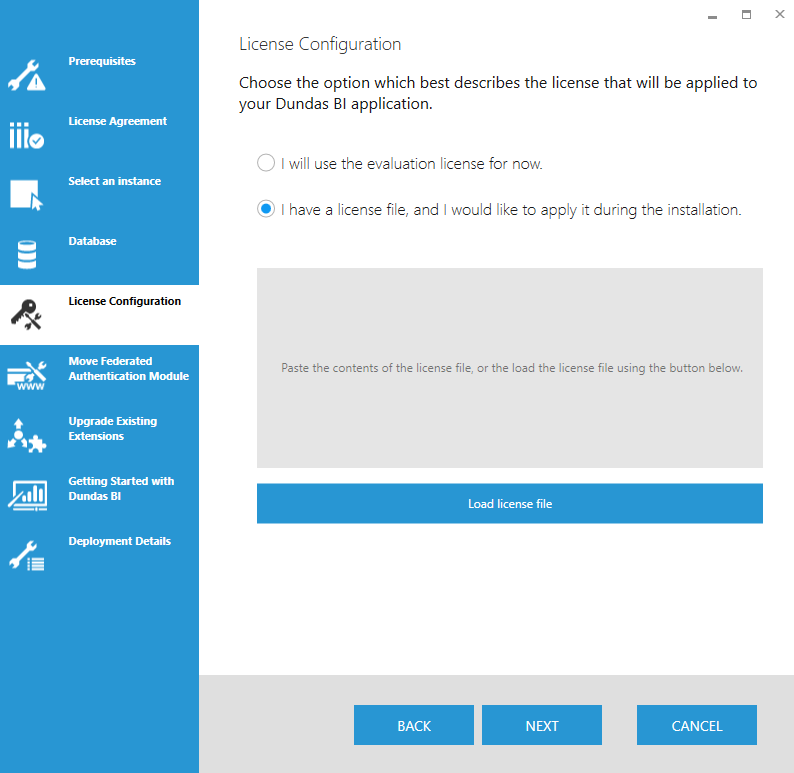 Prerequisites

License Agreement

Select an instance

Database

License Configuration

Move Federated Authentication Module

Upgrade Existing Extensions

Getting Started with Dundas BI

Deployment Details

License Configuration

Choose the option which best describes the license that will be applied to your Dundas BI application.

I will use the evaluation license for now.

I have a license file, and I would like to apply it during the installation.

Paste the contents of the license file, or the load the license file using the button below.

Load license file

BACK

NEXT

CANCEL